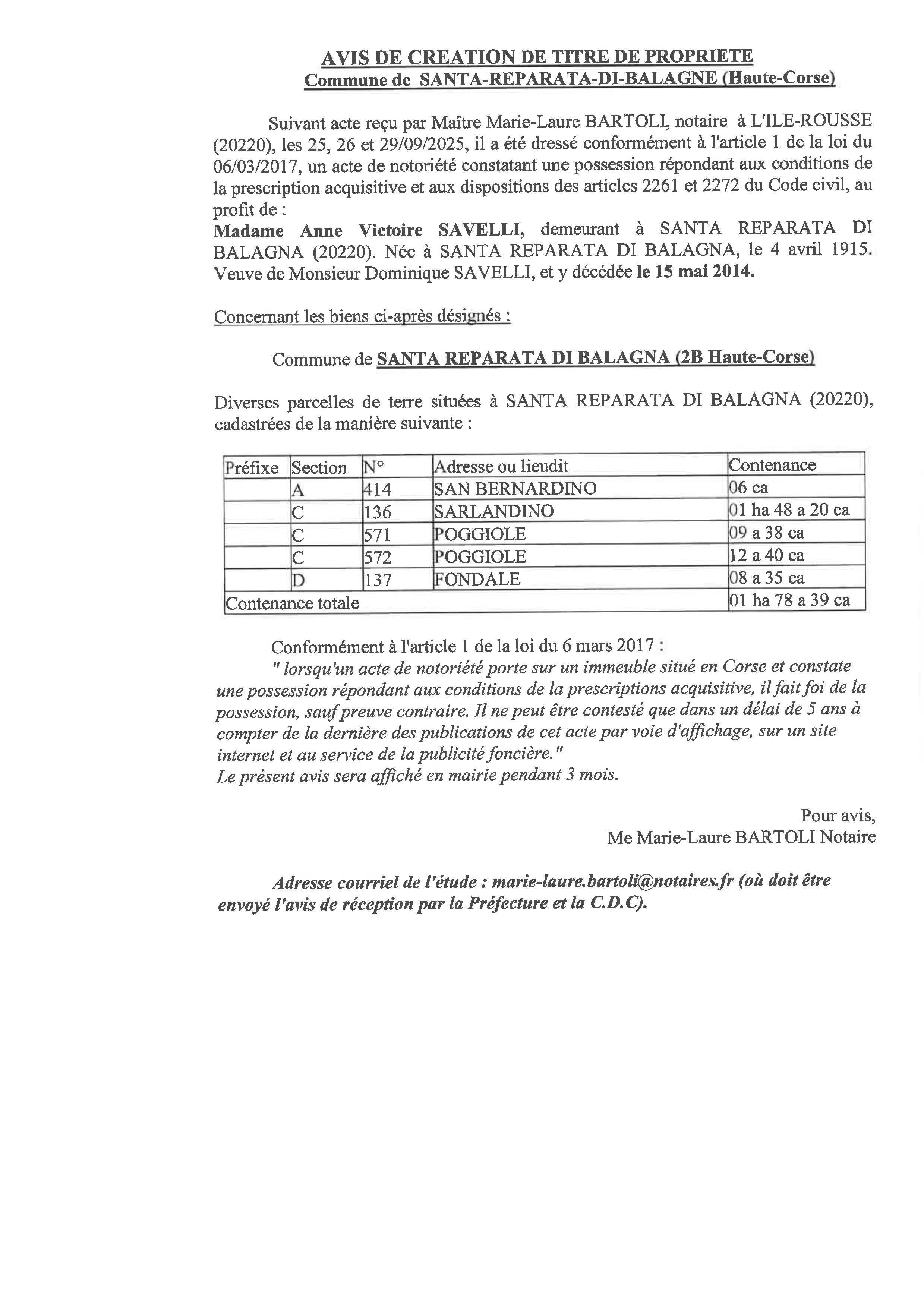 AVIS DE CREATION DE TITRE DE PROPRIETE
Commune de SANTA-REPARATA-DI-BALAGNE (Haute-Corse)

Suivant acte reçu par Maître Marie-Laure BARTOLI, notaire à L'ILE-ROUSSE (20220), les 25, 26 et 29/09/2025, il a été dressé conformément à l'article 1 de la loi du 06/03/2017, un acte de notoriété constatant une possession répondant aux conditions de la prescription acquisitive et aux dispositions des articles 2261 et 2272 du Code civil, au profit de :
Madame Anne Victoire SAVELLI, demeurant à SANTA REPARATA DI BALAGNA (20220). Née à SANTA REPARATA DI BALAGNA, le 4 avril 1915. Veuve de Monsieur Dominique SAVELLI, et y décédée le 15 mai 2014.

Concernant les biens ci-après désignés :

Commune de SANTA REPARATA DI BALAGNA (2B Haute-Corse)

Diverses parcelles de terre situées à SANTA REPARATA DI BALAGNA (20220), cadastrées de la manière suivante :

| Préfixe | Section | N° | Adresse ou lieudit | Contenance |
|---|---|---|---|---|
| | A | 414 | SAN BERNARDINO | 06 ca |
| | C | 136 | SARLANDINO | 01 ha 48 a 20 ca |
| | C | 571 | POGGIOLE | 09 a 38 ca |
| | C | 572 | POGGIOLE | 12 a 40 ca |
| | D | 137 | FONDALE | 08 a 35 ca |
| Contenance totale | | | | 01 ha 78 a 39 ca |

Conformément à l'article 1 de la loi du 6 mars 2017 :
" lorsqu'un acte de notoriété porte sur un immeuble situé en Corse et constate une possession répondant aux conditions de la prescriptions acquisitive, il fait foi de la possession, sauf preuve contraire. Il ne peut être contesté que dans un délai de 5 ans à compter de la dernière des publications de cet acte par voie d'affichage, sur un site internet et au service de la publicité foncière."
Le présent avis sera affiché en mairie pendant 3 mois.

Pour avis,
Me Marie-Laure BARTOLI Notaire

Adresse courriel de l'étude : marie-laure.bartoli@notaires.fr (où doit être envoyé l'avis de réception par la Préfecture et la C.D.C).